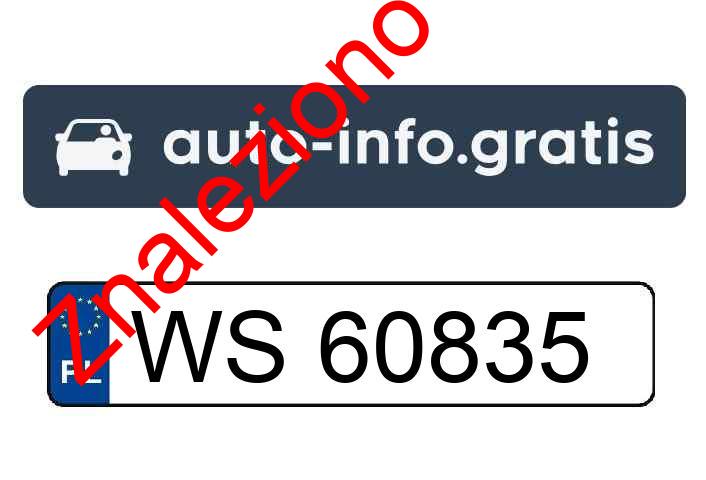 auto-info.gratis

Znaleziono

PL WS 60835